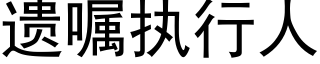 遗嘱执行人